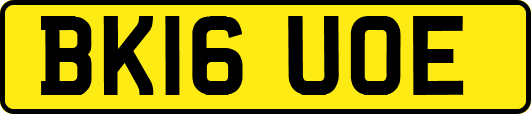 BK16 UOE